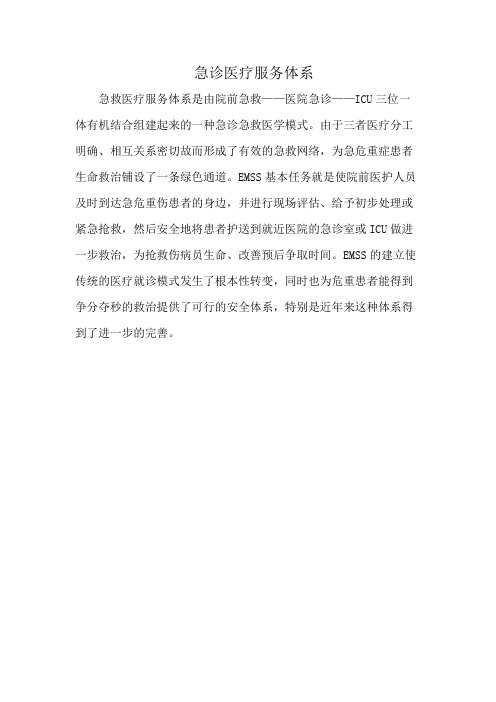 急诊医疗服务体系

急救医疗服务体系是由院前急救——医院急诊——ICU三位一体有机结合组建起来的一种急诊急救医学模式。由于三者医疗分工明确、相互关系密切故而形成了有效的急救网络，为急危重症患者生命救治铺设了一条绿色通道。EMSS基本任务就是使院前医护人员及时到达急危重伤患者的身边，并进行现场评估、给予初步处理或紧急抢救，然后安全地将患者护送到就近医院的急诊室或ICU做进一步救治，为抢救伤病员生命、改善预后争取时间。EMSS的建立使传统的医疗就诊模式发生了根本性转变，同时也为危重患者能得到争分夺秒的救治提供了可行的安全体系，特别是近年来这种体系得到了进一步的完善。